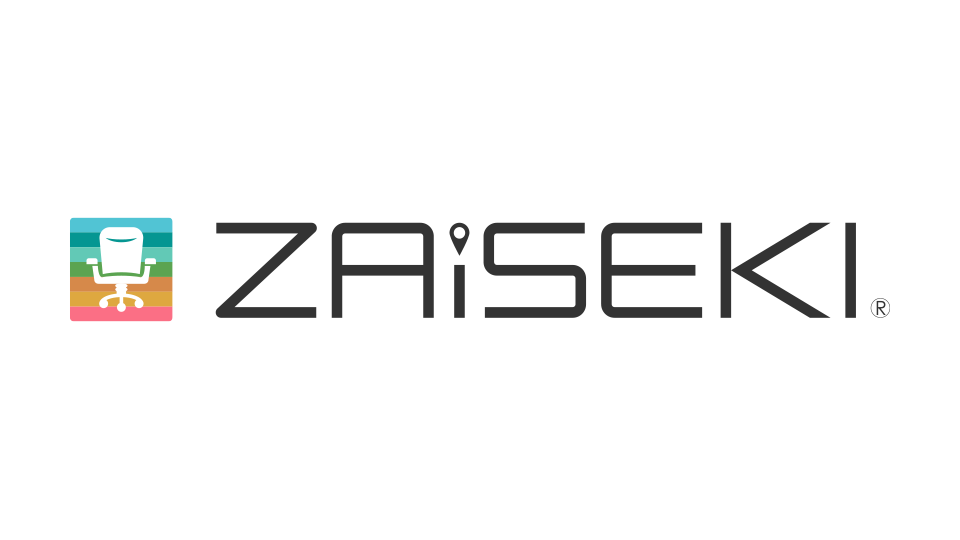 ZAiSEKI®